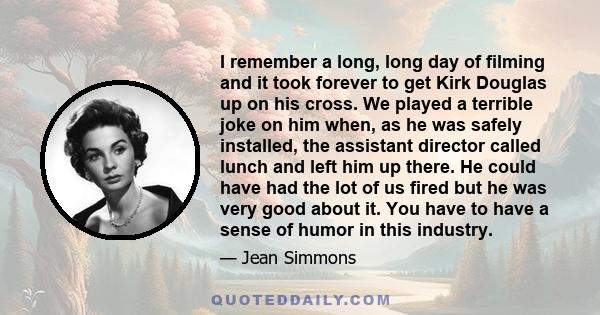 I remember a long, long day of filming and it took forever to get Kirk Douglas up on his cross. We played a terrible joke on him when, as he was safely installed, the assistant director called lunch and left him up there. He could have had the lot of us fired but he was very good about it. You have to have a sense of humor in this industry.

— Jean Simmons

QUOTEDDAILY.COM